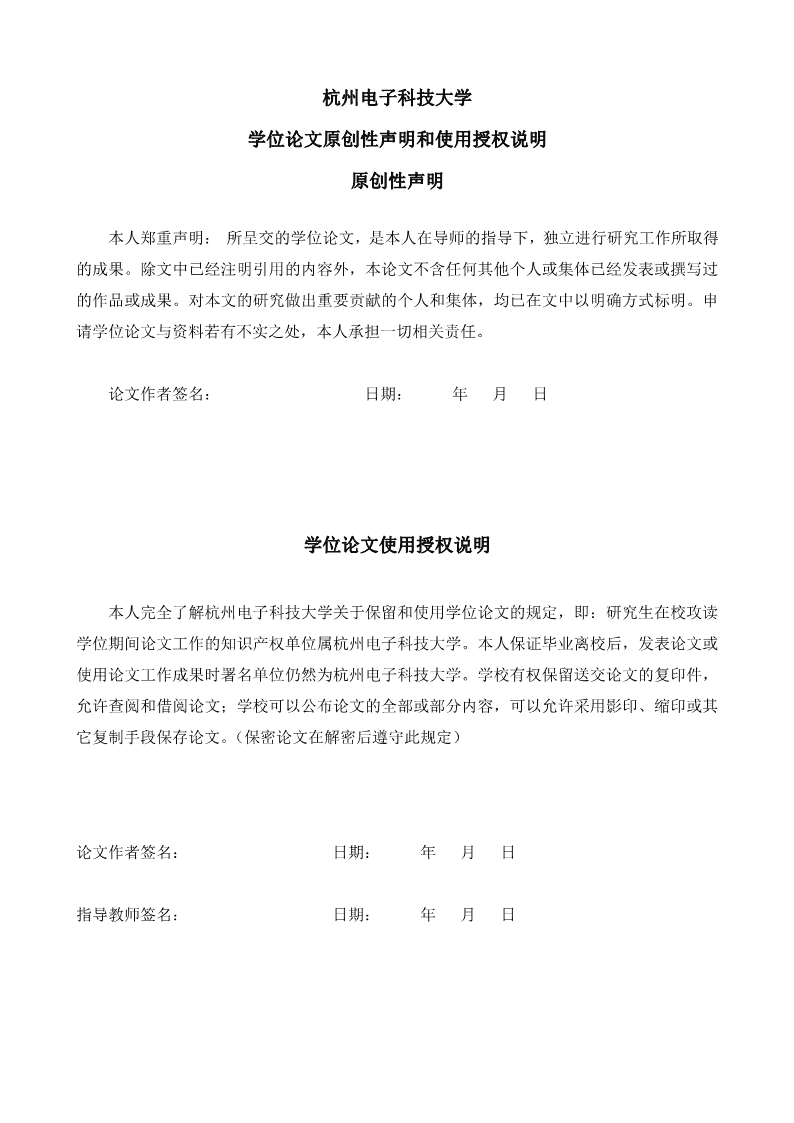 杭州电子科技大学

学位论文原创性声明和使用授权说明

原创性声明

本人郑重声明： 所呈交的学位论文，是本人在导师的指导下，独立进行研究工作所取得的成果。除文中已经注明引用的内容外，本论文不含任何其他个人或集体已经发表或撰写过的作品或成果。对本文的研究做出重要贡献的个人和集体，均已在文中以明确方式标明。申请学位论文与资料若有不实之处，本人承担一切相关责任。

论文作者签名： 日期： 年 月 日

学位论文使用授权说明

本人完全了解杭州电子科技大学关于保留和使用学位论文的规定，即：研究生在校攻读学位期间论文工作的知识产权单位属杭州电子科技大学。本人保证毕业离校后，发表论文或使用论文工作成果时署名单位仍然为杭州电子科技大学。学校有权保留送交论文的复印件，允许查阅和借阅论文；学校可以公布论文的全部或部分内容，可以允许采用影印、缩印或其它复制手段保存论文。（保密论文在解密后遵守此规定）

论文作者签名： 日期： 年 月 日

指导教师签名： 日期： 年 月 日